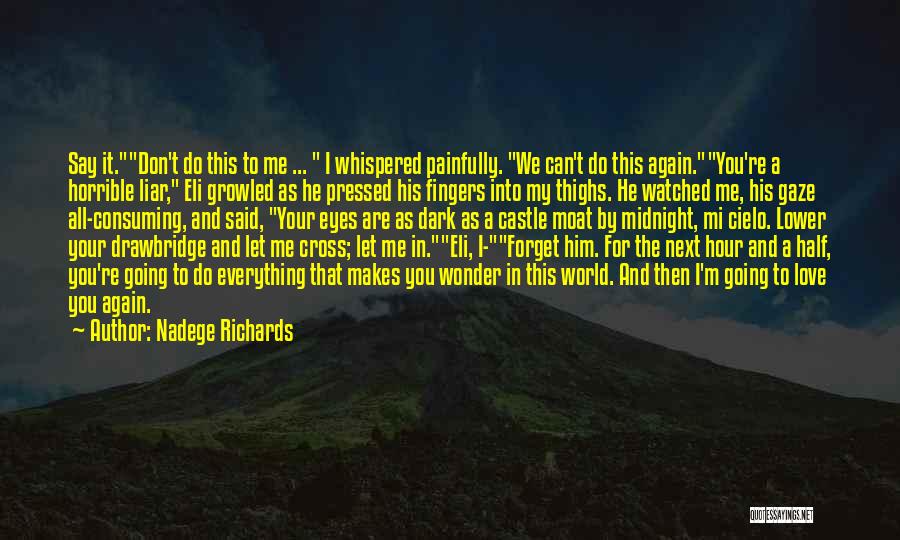 Say it.""Don't do this to me ... " I whispered painfully. "We can't do this again.""You're a horrible liar," Eli growled as he pressed his fingers into my thighs. He watched me, his gaze all-consuming, and said, "Your eyes are as dark as a castle moat by midnight, mi cielo. Lower your drawbridge and let me cross; let me in.""Eli, I-""Forget him. For the next hour and a half, you're going to do everything that makes you wonder in this world. And then I'm going to love you again.

— Author: Nadege Richards

QUOTESSAYINGS.NET